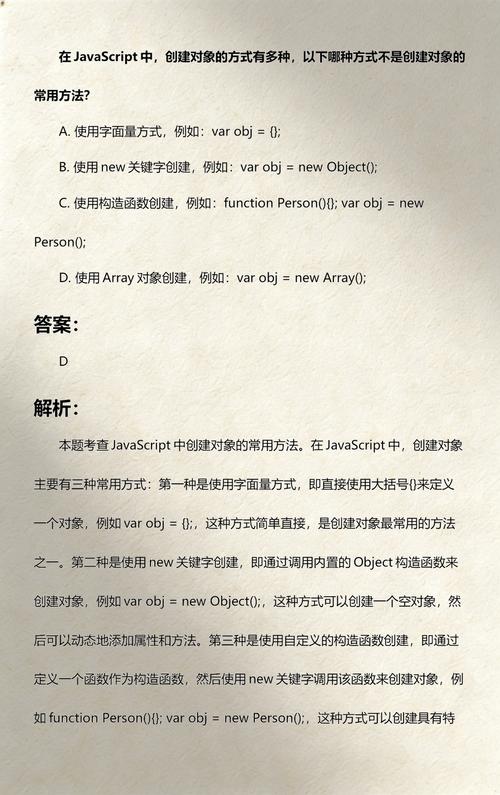 在 JavaScript 中，创建对象的方式有多种，以下哪种方式不是创建对象的常用方法?

A. 使用字面量方式，例如：var obj = {};

B. 使用 new 关键字创建，例如：var obj = new Object();

C. 使用构造函数创建，例如：function Person(){}; var obj = new Person();

D. 使用 Array 对象创建，例如：var obj = new Array();

答案：

D

解析：

本题考查 JavaScript 中创建对象的常用方法。在 JavaScript 中，创建对象主要有三种常用方式：第一种是使用字面量方式，即直接使用大括号{}来定义一个对象，例如 var obj = {};，这种方式简单直接，是创建对象最常用的方法之一。第二种是使用 new 关键字创建，即通过调用内置的 Object 构造函数来创建对象，例如 var obj = new Object();，这种方式可以创建一个空对象，然后可以动态地添加属性和方法。第三种是使用自定义的构造函数创建，即通过定义一个函数作为构造函数，然后使用 new 关键字调用该函数来创建对象，例如 function Person(){}; var obj = new Person();，这种方式可以创建具有特